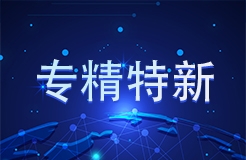 专精特新